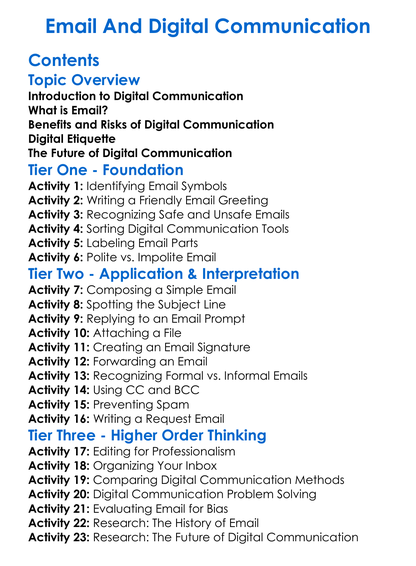 Email And Digital Communication

Contents

Topic Overview

Introduction to Digital Communication
What is Email?
Benefits and Risks of Digital Communication
Digital Etiquette
The Future of Digital Communication

Tier One - Foundation

Activity 1: Identifying Email Symbols
Activity 2: Writing a Friendly Email Greeting
Activity 3: Recognizing Safe and Unsafe Emails
Activity 4: Sorting Digital Communication Tools
Activity 5: Labeling Email Parts
Activity 6: Polite vs. Impolite Email

Tier Two - Application & Interpretation

Activity 7: Composing a Simple Email
Activity 8: Spotting the Subject Line
Activity 9: Replying to an Email Prompt
Activity 10: Attaching a File
Activity 11: Creating an Email Signature
Activity 12: Forwarding an Email
Activity 13: Recognizing Formal vs. Informal Emails
Activity 14: Using CC and BCC
Activity 15: Preventing Spam
Activity 16: Writing a Request Email

Tier Three - Higher Order Thinking

Activity 17: Editing for Professionalism
Activity 18: Organizing Your Inbox
Activity 19: Comparing Digital Communication Methods
Activity 20: Digital Communication Problem Solving
Activity 21: Evaluating Email for Bias
Activity 22: Research: The History of Email
Activity 23: Research: The Future of Digital Communication